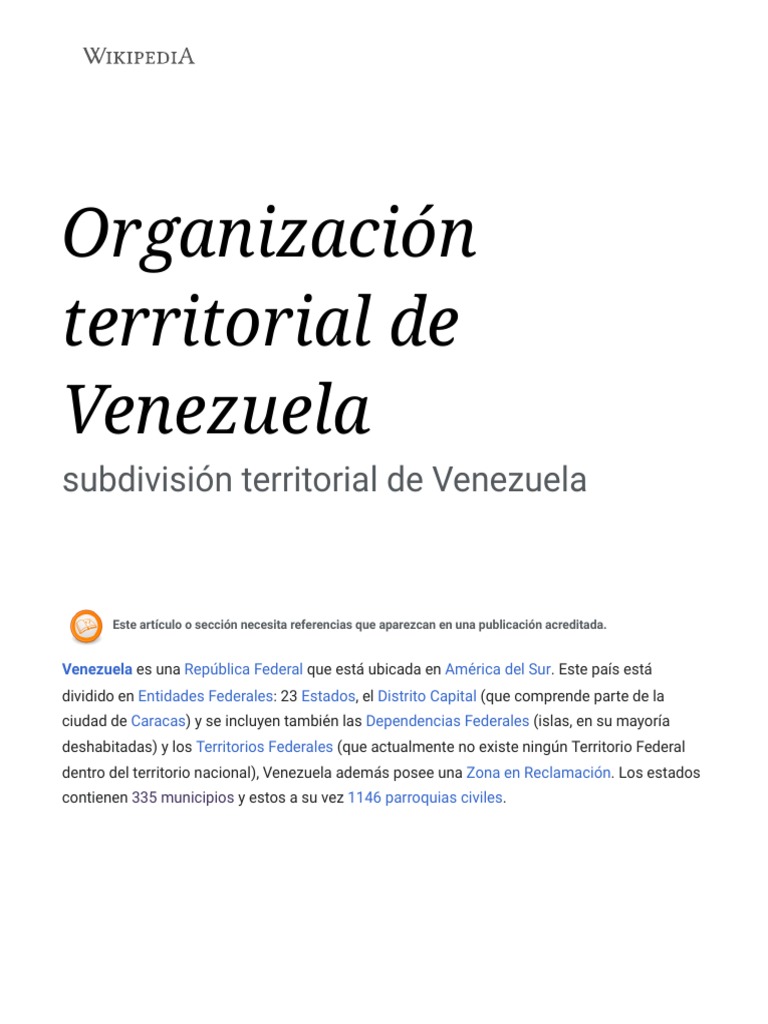 WIKIPEDIA

Organización territorial de Venezuela

subdivisión territorial de Venezuela

Este artículo o sección necesita referencias que aparezcan en una publicación acreditada.

Venezuela es una República Federal que está ubicada en América del Sur. Este país está dividido en Entidades Federales: 23 Estados, el Distrito Capital (que comprende parte de la ciudad de Caracas) y se incluyen también las Dependencias Federales (islas, en su mayoría deshabitadas) y los Territorios Federales (que actualmente no existe ningún Territorio Federal dentro del territorio nacional), Venezuela además posee una Zona en Reclamación. Los estados contienen 335 municipios y estos a su vez 1146 parroquias civiles.